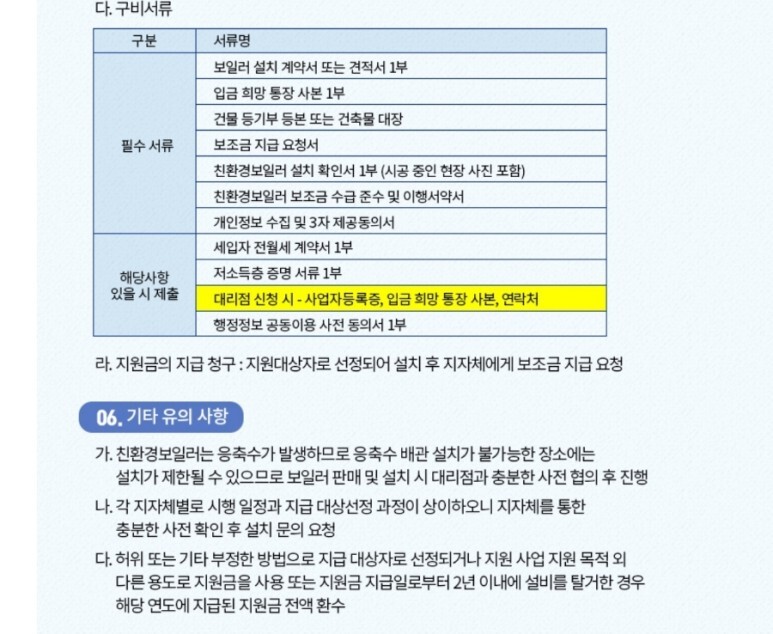 다. 구비서류

| 구분 | 서류명 |
|---|---|
| 필수 서류 | 보일러 설치 계약서 또는 견적서 1부 |
| | 입금 희망 통장 사본 1부 |
| | 건물 등기부 등본 또는 건축물 대장 |
| | 보조금 지급 요청서 |
| | 친환경보일러 설치 확인서 1부 (시공 중인 현장 사진 포함) |
| | 친환경보일러 보조금 수급 준수 및 이행서약서 |
| | 개인정보 수집 및 3자 제공동의서 |
| 해당사항 있을 시 제출 | 세입자 전월세 계약서 1부 |
| | 저소득층 증명 서류 1부 |
| | 대리점 신청 시 - 사업자등록증, 입금 희망 통장 사본, 연락처 |
| | 행정정보 공동이용 사전 동의서 1부 |

라. 지원금의 지급 청구 : 지원대상자로 선정되어 설치 후 지자체에게 보조금 지급 요청

06. 기타 유의 사항

가. 친환경보일러는 응축수가 발생하므로 응축수 배관 설치가 불가능한 장소에는 설치가 제한될 수 있으므로 보일러 판매 및 설치 시 대리점과 충분한 사전 협의 후 진행

나. 각 지자체별로 시행 일정과 지급 대상선정 과정이 상이하오니 지자체를 통한 충분한 사전 확인 후 설치 문의 요청

다. 허위 또는 기타 부정한 방법으로 지급 대상자로 선정되거나 지원 사업 지원 목적 외 다른 용도로 지원금을 사용 또는 지원금 지급일로부터 2년 이내에 설비를 탈거한 경우 해당 연도에 지급된 지원금 전액 환수